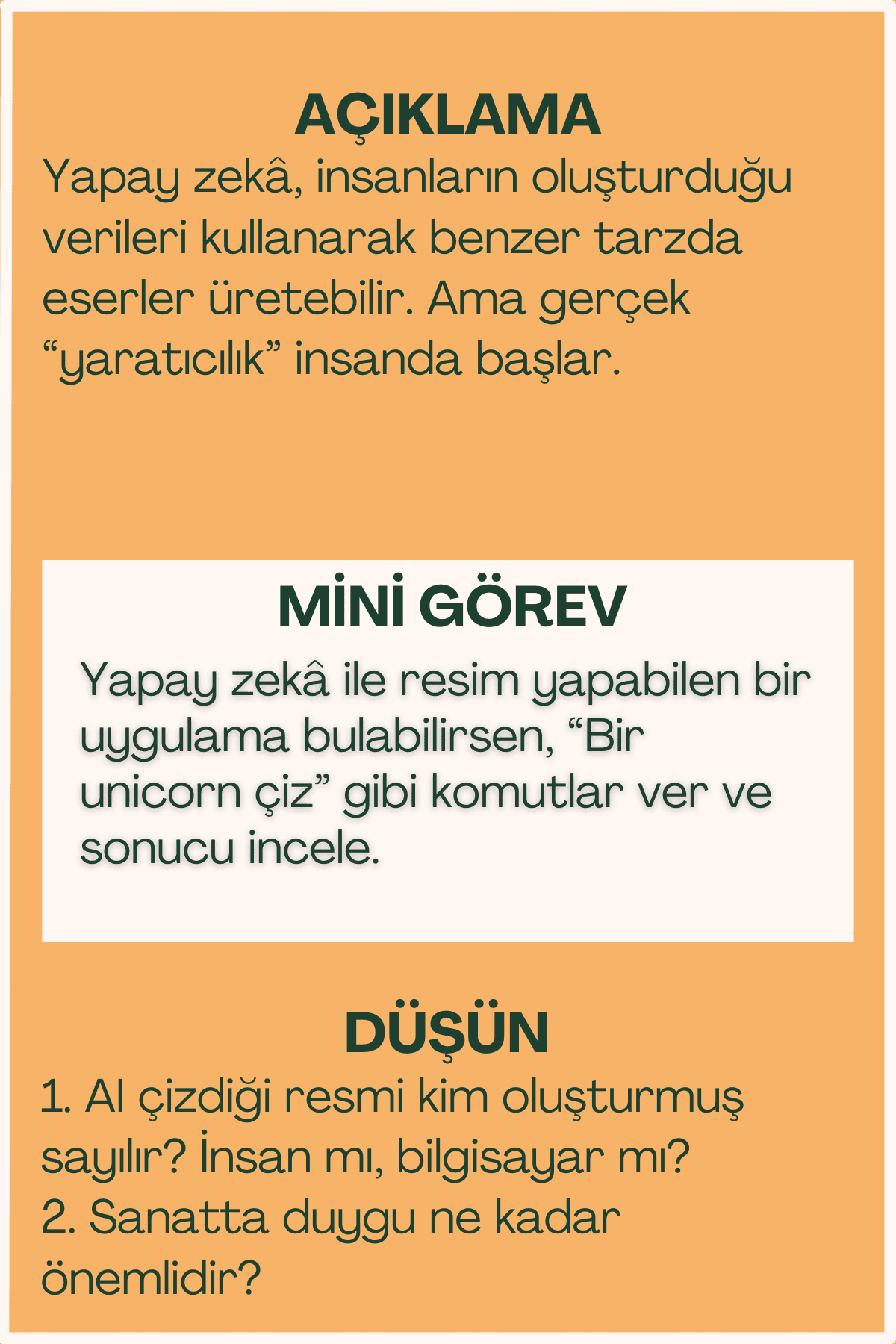 AÇIKLAMA

Yapay zekâ, insanların oluşturduğu verileri kullanarak benzer tarzda eserler üretebilir. Ama gerçek "yaratıcılık" insanda başlar.

MİNİ GÖREV

Yapay zekâ ile resim yapabilen bir uygulama bulabilirsen, "Bir unicorn çiz" gibi komutlar ver ve sonucu incele.

DÜŞÜN

1. AI çizdiği resmi kim oluşturmuş sayılır? İnsan mı, bilgisayar mı?
2. Sanatta duygu ne kadar önemlidir?